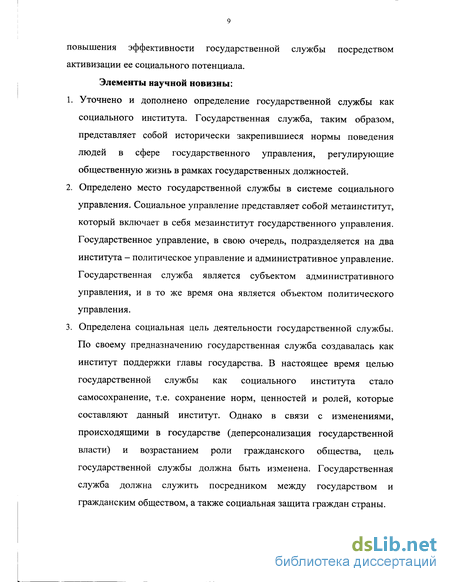 9

повышения эффективности государственной службы посредством активизации ее социального потенциала.

Элементы научной новизны:

1. Уточнено и дополнено определение государственной службы как социального института. Государственная служба, таким образом, представляет собой исторически закрепившиеся нормы поведения людей в сфере государственного управления, регулирующие общественную жизнь в рамках государственных должностей.

2. Определено место государственной службы в системе социального управления. Социальное управление представляет собой метаинститут, который включает в себя мезаинститут государственного управления. Государственное управление, в свою очередь, подразделяется на два института – политическое управление и административное управление. Государственная служба является субъектом административного управления, и в то же время она является объектом политического управления.

3. Определена социальная цель деятельности государственной службы. По своему предназначению государственная служба создавалась как институт поддержки главы государства. В настоящее время целью государственной службы как социального института стало самосохранение, т.е. сохранение норм, ценностей и ролей, которые составляют данный институт. Однако в связи с изменениями, происходящими в государстве (деперсонализация государственной власти) и возрастанием роли гражданского общества, цель государственной службы должна быть изменена. Государственная служба должна служить посредником между государством и гражданским обществом, а также социальная защита граждан страны.

dsLib.net
библиотека диссертаций